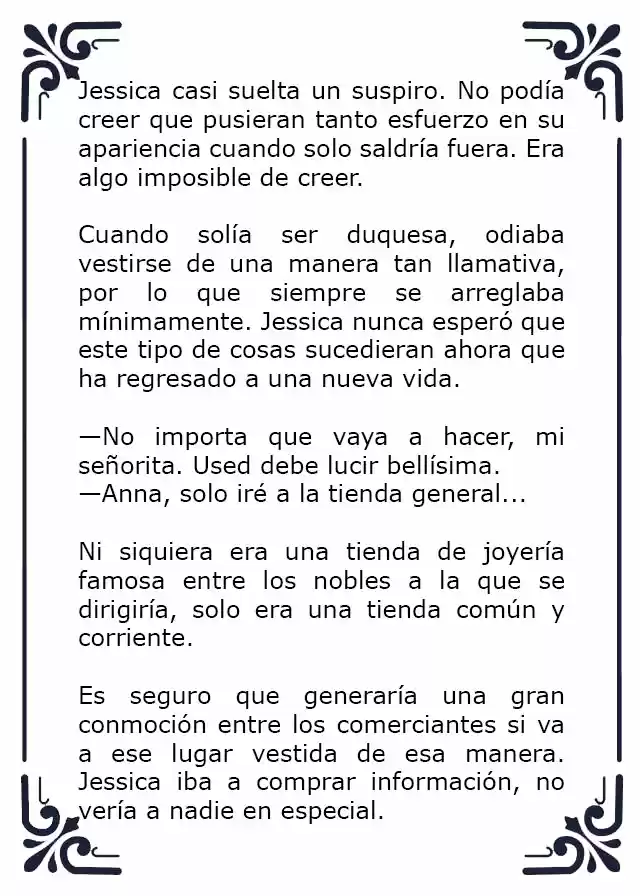 Jessica casi suelta un suspiro. No podía creer que pusieran tanto esfuerzo en su apariencia cuando solo saldría fuera. Era algo imposible de creer.

Cuando solía ser duquesa, odiaba vestirse de una manera tan llamativa, por lo que siempre se arreglaba mínimamente. Jessica nunca esperó que este tipo de cosas sucedieran ahora que ha regresado a una nueva vida.

—No importa que vaya a hacer, mi señorita. Used debe lucir bellísima.
—Anna, solo iré a la tienda general...

Ni siquiera era una tienda de joyería famosa entre los nobles a la que se dirigiría, solo era una tienda común y corriente.

Es seguro que generaría una gran conmoción entre los comerciantes si va a ese lugar vestida de esa manera. Jessica iba a comprar información, no vería a nadie en especial.